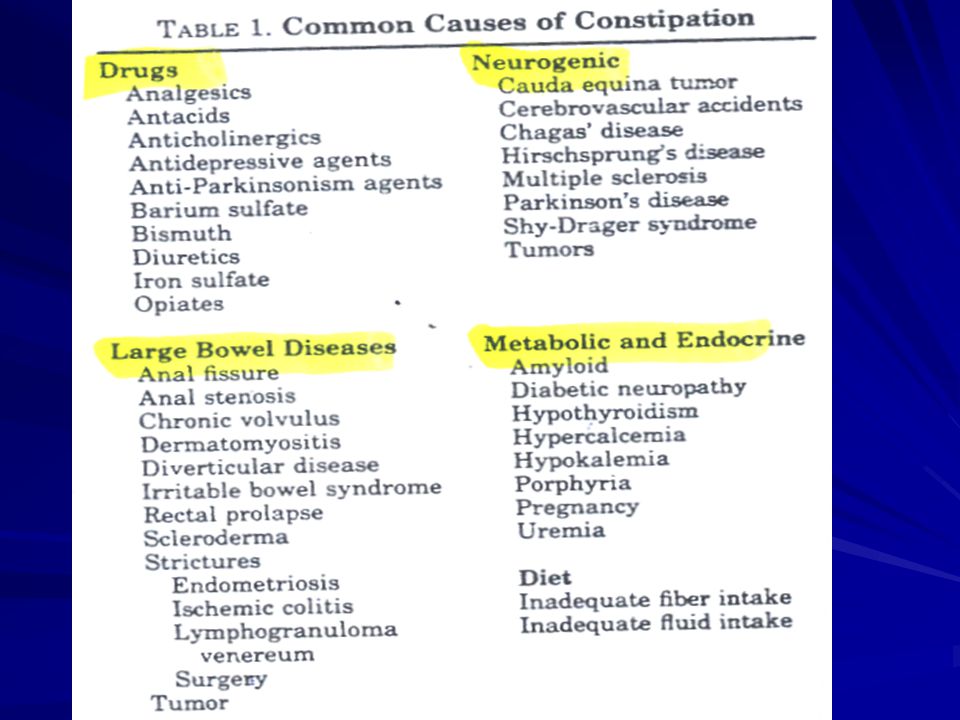 TABLE 1. Common Causes of Constipation

Drugs
Analgesics
Antacids
Anticholinergics
Antidepressive agents
Anti-Parkinsonism agents
Barium sulfate
Bismuth
Diuretics
Iron sulfate
Opiates

Large Bowel Diseases
Anal fissure
Anal stenosis
Chronic volvulus
Dermatomyositis
Diverticular disease
Irritable bowel syndrome
Rectal prolapse
Scleroderma
Strictures
Endometriosis
Ischemic colitis
Lymphogranuloma venereum
Surgery
Tumor

Neurogenic
Cauda equina tumor
Cerebrovascular accidents
Chagas' disease
Hirschsprung's disease
Multiple sclerosis
Parkinson's disease
Shy-Drager syndrome
Tumors

Metabolic and Endocrine
Amyloid
Diabetic neuropathy
Hypothyroidism
Hypercalcemia
Hypokalemia
Porphyria
Pregnancy
Uremia

Diet
Inadequate fiber intake
Inadequate fluid intake